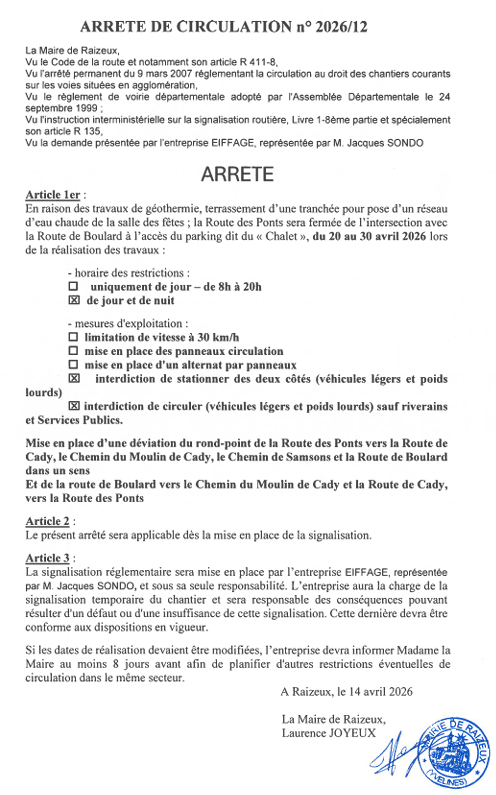 ARRETE DE CIRCULATION n° 2026/12

La Maire de Raizeux,
Vu le Code de la route et notamment son article R 411-8,
Vu l'arrêté permanent du 9 mars 2007 réglementant la circulation au droit des chantiers courants sur les voies situées en agglomération,
Vu le règlement de voirie départementale adopté par l'Assemblée Départementale le 24 septembre 1999 ;
Vu l'instruction interministérielle sur la signalisation routière, Livre 1-8ème partie et spécialement son article R 135,
Vu la demande présentée par l'entreprise EIFFAGE, représentée par M. Jacques SONDO

ARRETE

Article 1er :
En raison des travaux de géothermie, terrassement d'une tranchée pour pose d'un réseau d'eau chaude de la salle des fêtes ; la Route des Ponts sera fermée de l'intersection avec la Route de Boulard à l'accès du parking dit du « Chalet », du 20 au 30 avril 2026 lors de la réalisation des travaux :

- horaire des restrictions :
☐ uniquement de jour – de 8h à 20h
☒ de jour et de nuit

- mesures d'exploitation :
☐ limitation de vitesse à 30 km/h
☐ mise en place des panneaux circulation
☐ mise en place d'un alternat par panneaux
☒ interdiction de stationner des deux côtés (véhicules légers et poids lourds)
☒ interdiction de circuler (véhicules légers et poids lourds) sauf riverains et Services Publics.

Mise en place d'une déviation du rond-point de la Route des Ponts vers la Route de Cady, le Chemin du Moulin de Cady, le Chemin de Samsons et la Route de Boulard dans un sens
Et de la route de Boulard vers le Chemin du Moulin de Cady et la Route de Cady, vers la Route des Ponts

Article 2 :
Le présent arrêté sera applicable dès la mise en place de la signalisation.

Article 3 :
La signalisation réglementaire sera mise en place par l'entreprise EIFFAGE, représentée par M. Jacques SONDO, et sous sa seule responsabilité. L'entreprise aura la charge de la signalisation temporaire du chantier et sera responsable des conséquences pouvant résulter d'un défaut ou d'une insuffisance de cette signalisation. Cette dernière devra être conforme aux dispositions en vigueur.

Si les dates de réalisation devaient être modifiées, l'entreprise devra informer Madame la Maire au moins 8 jours avant afin de planifier d'autres restrictions éventuelles de circulation dans le même secteur.

A Raizeux, le 14 avril 2026

La Maire de Raizeux,
Laurence JOYEUX

MAIRIE DE RAIZEUX (YVELINES)